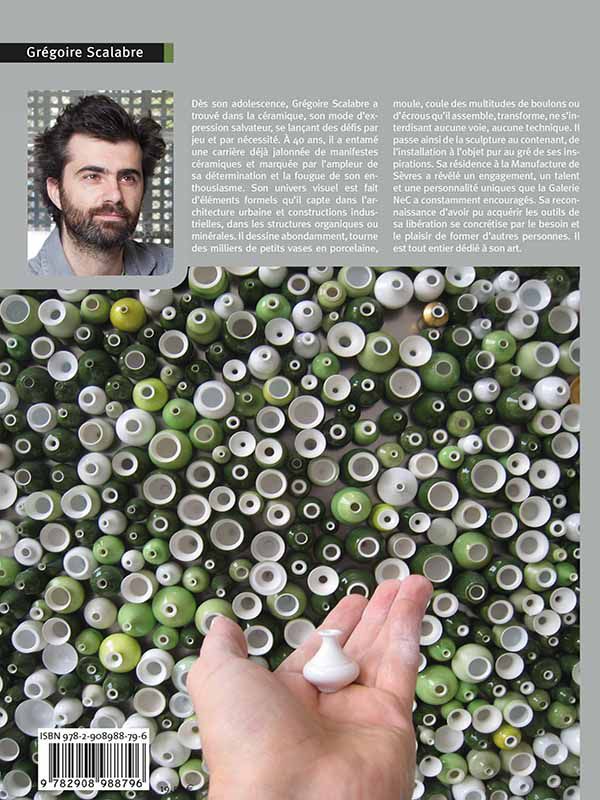 Grégoire Scalabre

Dès son adolescence, Grégoire Scalabre a trouvé dans la céramique, son mode d'expression salvateur, se lançant des défis par jeu et par nécessité. À 40 ans, il a entamé une carrière déjà jalonnée de manifestes céramiques et marquée par l'ampleur de sa détermination et la fougue de son enthousiasme. Son univers visuel est fait d'éléments formels qu'il capte dans l'architecture urbaine et constructions industrielles, dans les structures organiques ou minérales. Il dessine abondamment, tourne des milliers de petits vases en porcelaine, moule, coule des multitudes de boulons ou d'écrous qu'il assemble, transforme, ne s'interdisant aucune voie, aucune technique. Il passe ainsi de la sculpture au contenant, de l'installation à l'objet pur au gré de ses inspirations. Sa résidence à la Manufacture de Sèvres a révélé un engagement, un talent et une personnalité uniques que la Galerie NeC a constamment encouragés. Sa reconnaissance d'avoir pu acquérir les outils de sa libération se concrétise par le besoin et le plaisir de former d'autres personnes. Il est tout entier dédié à son art.

ISBN 978-2-908988-79-6

9 782908 988796